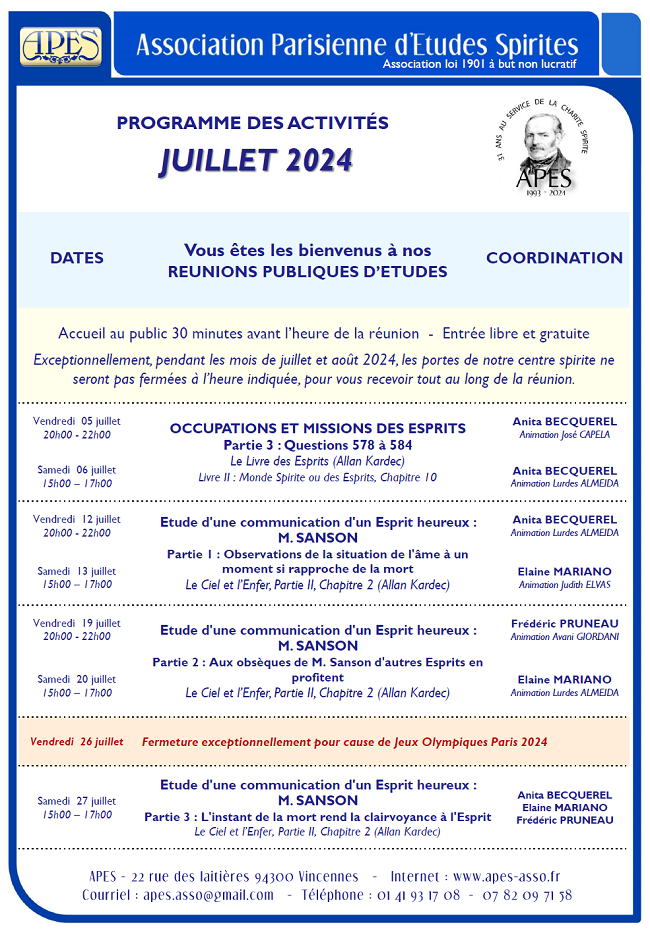 APES

Association Parisienne d'Etudes Spirites
Association loi 1901 à but non lucratif

PROGRAMME DES ACTIVITÉS
JUILLET 2024

31 ANS AU SERVICE DE LA CHARITE SPIRITE
APES
1993 - 2024

| DATES | Vous êtes les bienvenus à nos REUNIONS PUBLIQUES D'ETUDES | COORDINATION |
|---|---|---|

Accueil au public 30 minutes avant l'heure de la réunion - Entrée libre et gratuite

Exceptionnellement, pendant les mois de juillet et août 2024, les portes de notre centre spirite ne seront pas fermées à l'heure indiquée, pour vous recevoir tout au long de la réunion.

| | | |
|---|---|---|
| Vendredi 05 juillet 20h00 - 22h00 | OCCUPATIONS ET MISSIONS DES ESPRITS Partie 3 : Questions 578 à 584 Le Livre des Esprits (Allan Kardec) Livre II : Monde Spirite ou des Esprits, Chapitre 10 | Anita BECQUEREL Animation José CAPELA |
| Samedi 06 juillet 15h00 – 17h00 | | Anita BECQUEREL Animation Lurdes ALMEIDA |
| Vendredi 12 juillet 20h00 - 22h00 | Etude d'une communication d'un Esprit heureux : M. SANSON Partie 1 : Observations de la situation de l'âme à un moment si rapproche de la mort Le Ciel et l'Enfer, Partie II, Chapitre 2 (Allan Kardec) | Anita BECQUEREL Animation Lurdes ALMEIDA |
| Samedi 13 juillet 15h00 – 17h00 | | Elaine MARIANO Animation Judith ELVAS |
| Vendredi 19 juillet 20h00 - 22h00 | Etude d'une communication d'un Esprit heureux : M. SANSON Partie 2 : Aux obsèques de M. Sanson d'autres Esprits en profitent Le Ciel et l'Enfer, Partie II, Chapitre 2 (Allan Kardec) | Frédéric PRUNEAU Animation Avani GIORDANI |
| Samedi 20 juillet 15h00 – 17h00 | | Elaine MARIANO Animation Lurdes ALMEIDA |
| Vendredi 26 juillet | Fermeture exceptionnellement pour cause de Jeux Olympiques Paris 2024 | |
| Samedi 27 juillet 15h00 – 17h00 | Etude d'une communication d'un Esprit heureux : M. SANSON Partie 3 : L'instant de la mort rend la clairvoyance à l'Esprit Le Ciel et l'Enfer, Partie II, Chapitre 2 (Allan Kardec) | Anita BECQUEREL Elaine MARIANO Frédéric PRUNEAU |

APES - 22 rue des laitières 94300 Vincennes - Internet : www.apes-asso.fr
Courriel : apes.asso@gmail.com - Téléphone : 01 41 93 17 08 - 07 82 09 71 58